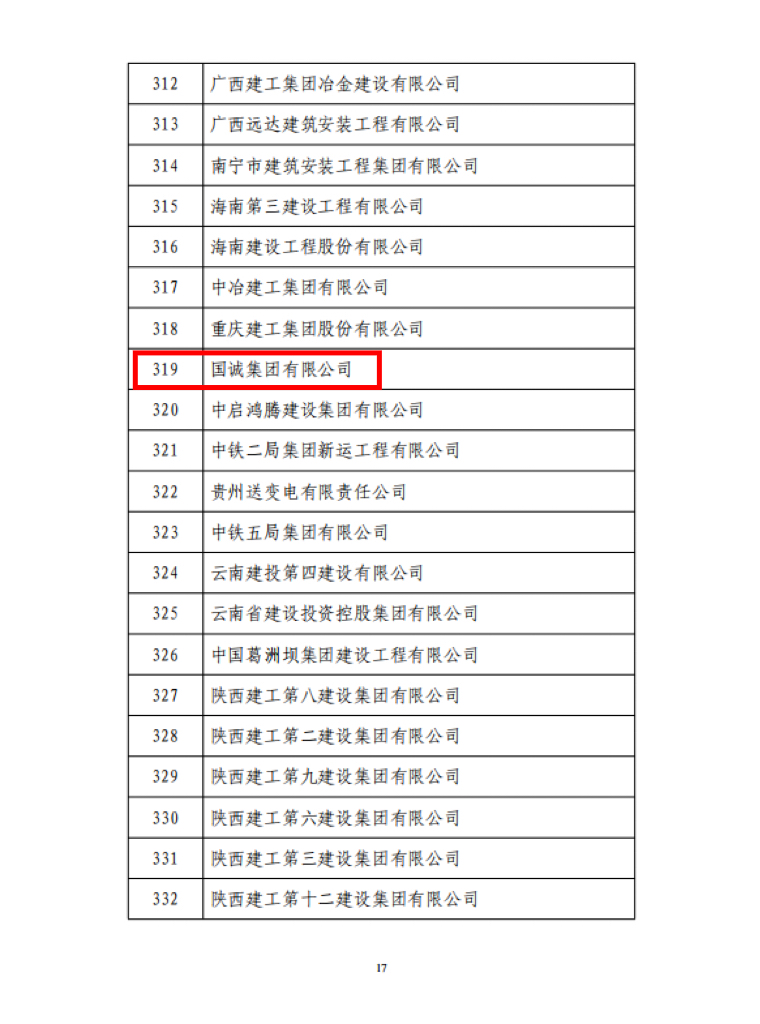 | 312 | 广西建工集团冶金建设有限公司 |
|---|---|
| 313 | 广西远达建筑安装工程有限公司 |
| 314 | 南宁市建筑安装工程集团有限公司 |
| 315 | 海南第三建设工程有限公司 |
| 316 | 海南建设工程股份有限公司 |
| 317 | 中冶建工集团有限公司 |
| 318 | 重庆建工集团股份有限公司 |
| 319 | 国诚集团有限公司 |
| 320 | 中启鸿腾建设集团有限公司 |
| 321 | 中铁二局集团新运工程有限公司 |
| 322 | 贵州送变电有限责任公司 |
| 323 | 中铁五局集团有限公司 |
| 324 | 云南建投第四建设有限公司 |
| 325 | 云南省建设投资控股集团有限公司 |
| 326 | 中国葛洲坝集团建设工程有限公司 |
| 327 | 陕西建工第八建设集团有限公司 |
| 328 | 陕西建工第二建设集团有限公司 |
| 329 | 陕西建工第九建设集团有限公司 |
| 330 | 陕西建工第六建设集团有限公司 |
| 331 | 陕西建工第三建设集团有限公司 |
| 332 | 陕西建工第十二建设集团有限公司 |

17